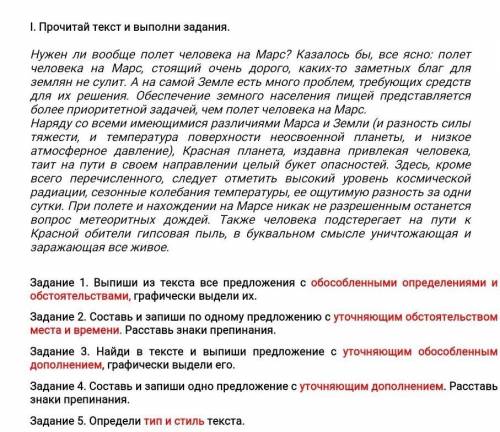 I. Прочитай текст и выполни задания.

Нужен ли вообще полет человека на Марс? Казалось бы, все ясно: полет человека на Марс, стоящий очень дорого, каких-то заметных благ для землян не сулит. А на самой Земле есть много проблем, требующих средств для их решения. Обеспечение земного населения пищей представляется более приоритетной задачей, чем полет человека на Марс.
Наряду со всеми имеющимися различиями Марса и Земли (и разность силы тяжести, и температура поверхности неосвоенной планеты, и низкое атмосферное давление), Красная планета, издавна привлекая человека, таит на пути в своем направлении целый букет опасностей. Здесь, кроме всего перечисленного, следует отметить высокий уровень космической радиации, сезонные колебания температуры, ее ощутимую разность за одни сутки. При полете и нахождении на Марсе никак не разрешенным останется вопрос метеоритных дождей. Также человека подстерегает на пути к Красной обители гипсовая пыль, в буквальном смысле уничтожающая и заражающая все живое.

Задание 1. Выпиши из текста все предложения с обособленными определениями и обстоятельствами, графически выдели их.

Задание 2. Составь и запиши по одному предложению с уточняющим обстоятельством места и времени. Расставь знаки препинания.

Задание 3. Найди в тексте и выпиши предложение с уточняющим обособленным дополнением, графически выдели его.

Задание 4. Составь и запиши одно предложение с уточняющим дополнением. Расставь знаки препинания.

Задание 5. Определи тип и стиль текста.